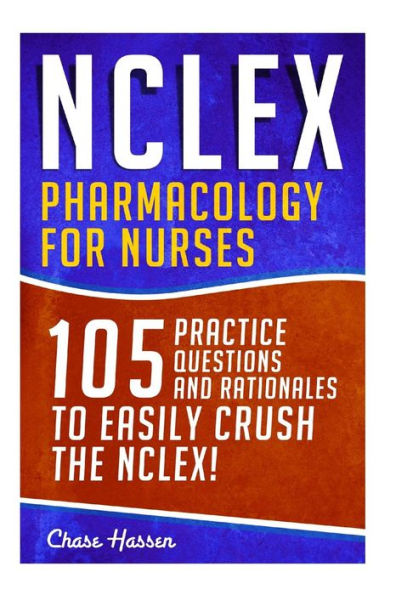 NCLEX
PHARMACOLOGY FOR NURSES

105 PRACTICE QUESTIONS AND RATIONALES TO EASILY CRUSH THE NCLEX!

Chase Hassen